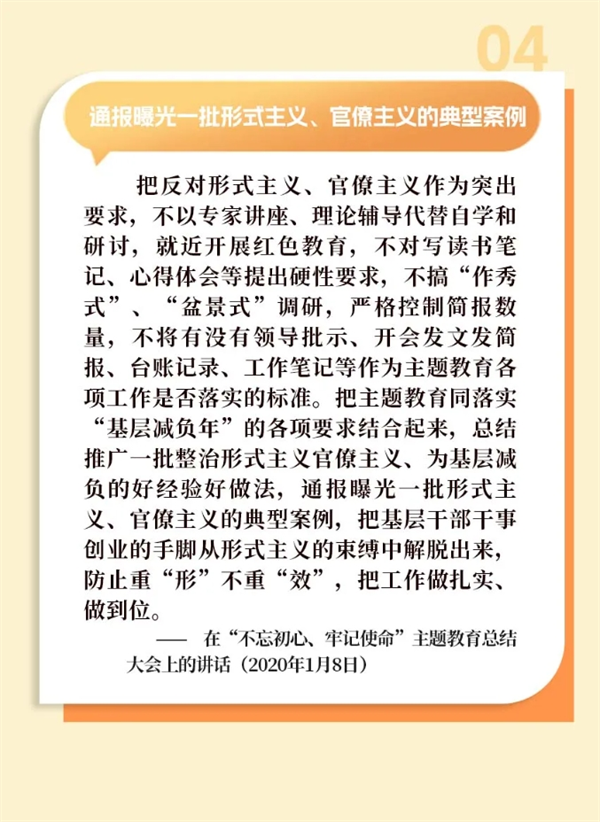 04

通报曝光一批形式主义、官僚主义的典型案例

把反对形式主义、官僚主义作为突出要求，不以专家讲座、理论辅导代替自学和研讨，就近开展红色教育，不对写读书笔记、心得体会等提出硬性要求，不搞“作秀式”、“盆景式”调研，严格控制简报数量，不将有没有领导批示、开会发文发简报、台账记录、工作笔记等作为主题教育各项工作是否落实的标准。把主题教育同落实“基层减负年”的各项要求结合起来，总结推广一批整治形式主义官僚主义、为基层减负的好经验好做法，通报曝光一批形式主义、官僚主义的典型案例，把基层干部干事创业的手脚从形式主义的束缚中解脱出来，防止重“形”不重“效”，把工作做扎实、做到位。

—— 在“不忘初心、牢记使命”主题教育总结大会上的讲话（2020年1月8日）